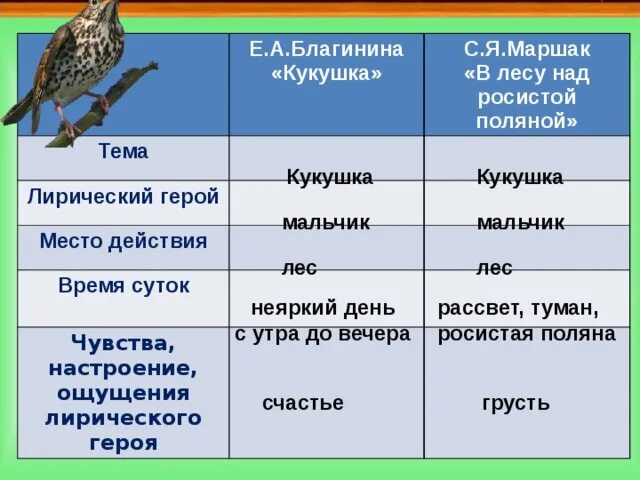 |  | Е.А.Благинина «Кукушка» | С.Я.Маршак «В лесу над росистой поляной» |
|---|---|---|
| Тема | Кукушка | Кукушка |
| Лирический герой | мальчик | мальчик |
| Место действия | лес | лес |
| Время суток | неяркий день с утра до вечера | рассвет, туман, росистая поляна |
| Чувства, настроение, ощущения лирического героя | счастье | грусть |